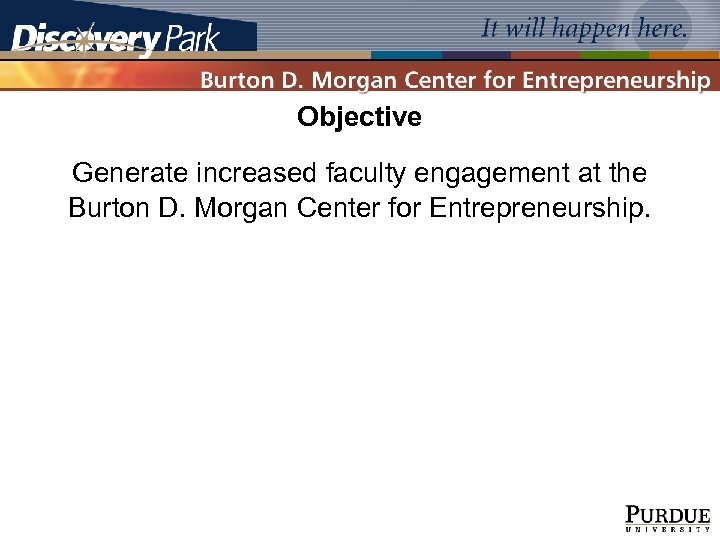 Discovery Park

It will happen here.

Burton D. Morgan Center for Entrepreneurship

Objective

Generate increased faculty engagement at the Burton D. Morgan Center for Entrepreneurship.

PURDUE
UNIVERSITY